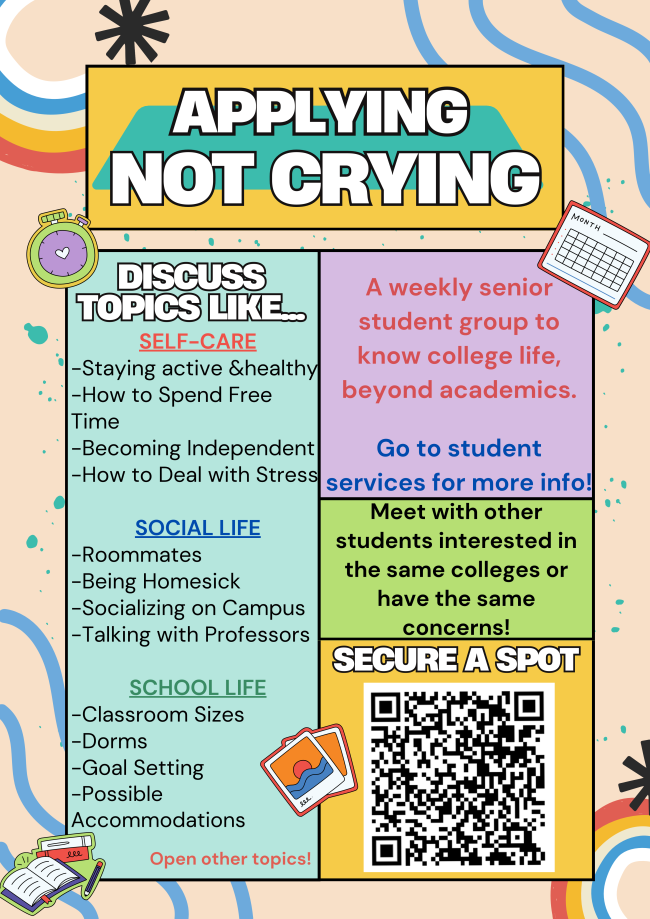 APPLYING NOT CRYING

MONTH

DISCUSS TOPICS LIKE...

SELF-CARE
-Staying active &healthy
-How to Spend Free Time
-Becoming Independent
-How to Deal with Stress

SOCIAL LIFE
-Roommates
-Being Homesick
-Socializing on Campus
-Talking with Professors

SCHOOL LIFE
-Classroom Sizes
-Dorms
-Goal Setting
-Possible Accommodations

Open other topics!

A weekly senior student group to know college life, beyond academics.

Go to student services for more info!

Meet with other students interested in the same colleges or have the same concerns!

SECURE A SPOT